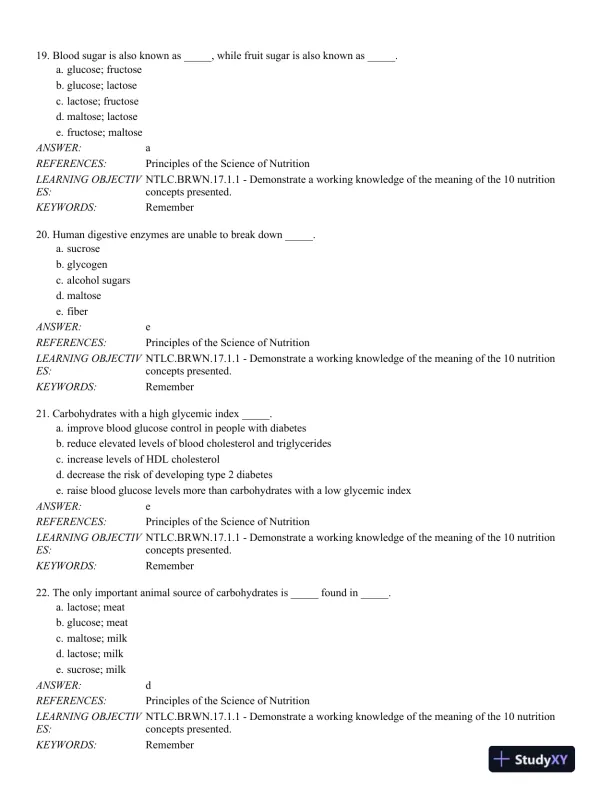 19. Blood sugar is also known as _____, while fruit sugar is also known as _____.
a. glucose; fructose
b. glucose; lactose
c. lactose; fructose
d. maltose; lactose
e. fructose; maltose
ANSWER: a
REFERENCES: Principles of the Science of Nutrition
LEARNING OBJECTIVES: NTLC.BRWN.17.1.1 - Demonstrate a working knowledge of the meaning of the 10 nutrition concepts presented.
KEYWORDS: Remember

20. Human digestive enzymes are unable to break down _____.
a. sucrose
b. glycogen
c. alcohol sugars
d. maltose
e. fiber
ANSWER: e
REFERENCES: Principles of the Science of Nutrition
LEARNING OBJECTIVES: NTLC.BRWN.17.1.1 - Demonstrate a working knowledge of the meaning of the 10 nutrition concepts presented.
KEYWORDS: Remember

21. Carbohydrates with a high glycemic index _____.
a. improve blood glucose control in people with diabetes
b. reduce elevated levels of blood cholesterol and triglycerides
c. increase levels of HDL cholesterol
d. decrease the risk of developing type 2 diabetes
e. raise blood glucose levels more than carbohydrates with a low glycemic index
ANSWER: e
REFERENCES: Principles of the Science of Nutrition
LEARNING OBJECTIVES: NTLC.BRWN.17.1.1 - Demonstrate a working knowledge of the meaning of the 10 nutrition concepts presented.
KEYWORDS: Remember

22. The only important animal source of carbohydrates is _____ found in _____.
a. lactose; meat
b. glucose; meat
c. maltose; milk
d. lactose; milk
e. sucrose; milk
ANSWER: d
REFERENCES: Principles of the Science of Nutrition
LEARNING OBJECTIVES: NTLC.BRWN.17.1.1 - Demonstrate a working knowledge of the meaning of the 10 nutrition concepts presented.
KEYWORDS: Remember

StudyXY